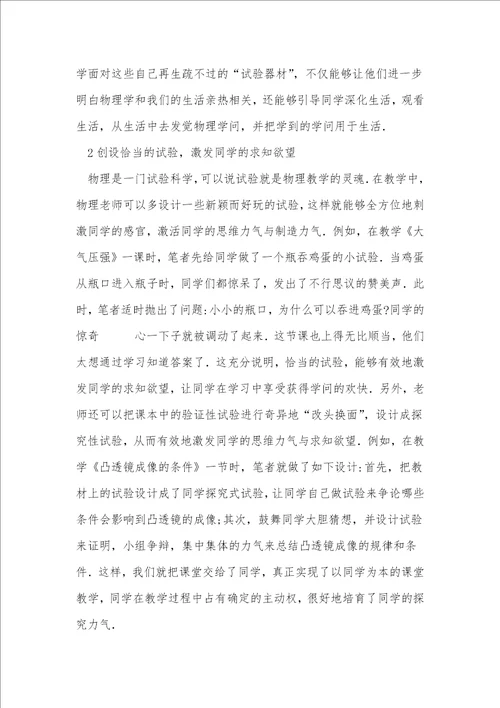 学面对这些自己再生疏不过的“试验器材”，不仅能够让他们进一步明白物理学和我们的生活亲热相关，还能够引导同学深化生活，观看生活，从生活中去发觉物理学问，并把学到的学问用于生活.

2 创设恰当的试验，激发同学的求知欲望

物理是一门试验科学，可以说试验就是物理教学的灵魂.在教学中，物理老师可以多设计一些新颖而好玩的试验，这样就能够全方位地刺激同学的感官，激活同学的思维力气与制造力气.例如，在教学《大气压强》一课时，笔者先给同学做了一个瓶吞鸡蛋的小试验.当鸡蛋从瓶口进入瓶子时，同学们都惊呆了，发出了不行思议的赞美声.此时，笔者适时抛出了问题:小小的瓶口，为什么可以吞进鸡蛋?同学的惊奇　　心一下子就被调动了起来.这节课也上得无比顺当，他们太想通过学习知道答案了.这充分说明，恰当的试验，能够有效地激发同学的求知欲望，让同学在学习中享受获得学问的欢快.另外，老师还可以把课本中的验证性试验进行奇异地“改头换面”，设计成探究性试验，从而有效地激发同学的思维力气与求知欲望.例如，在教学《凸透镜成像的条件》一节时，笔者就做了如下设计:首先，把教材上的试验设计成了同学探究式试验，让同学自己做试验来争论哪些条件会影响到凸透镜的成像;其次，鼓舞同学大胆猜想，并设计试验来证明，小组争辩，集中集体的力气来总结凸透镜成像的规律和条件.这样，我们就把课堂交给了同学，真正实现了以同学为本的课堂教学，同学在教学过程中占有确定的主动权，很好地培育了同学的探究力气.